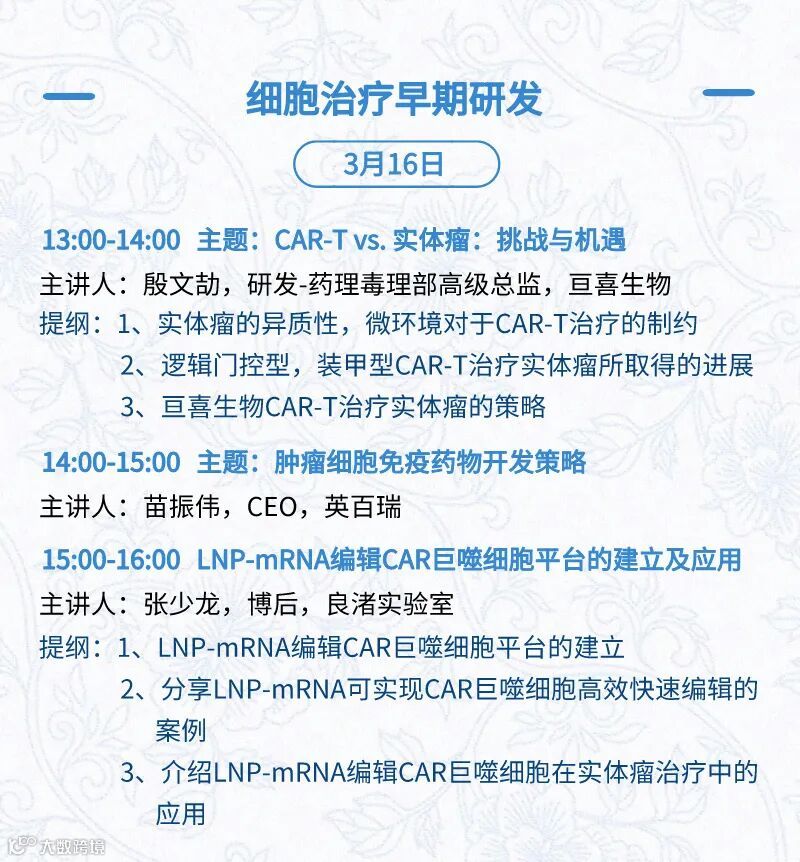 细胞治疗早期研发

3月16日

13:00-14:00 主题：CAR-T vs. 实体瘤：挑战与机遇

主讲人：殷文劼，研发-药理毒理部高级总监，亘喜生物

提纲：1、实体瘤的异质性，微环境对于CAR-T治疗的制约
2、逻辑门控型，装甲型CAR-T治疗实体瘤所取得的进展
3、亘喜生物CAR-T治疗实体瘤的策略

14:00-15:00 主题：肿瘤细胞免疫药物开发策略

主讲人：苗振伟，CEO，英百瑞

15:00-16:00 LNP-mRNA编辑CAR巨噬细胞平台的建立及应用

主讲人：张少龙，博后，良渚实验室

提纲：1、LNP-mRNA编辑CAR巨噬细胞平台的建立
2、分享LNP-mRNA可实现CAR巨噬细胞高效快速编辑的案例
3、介绍LNP-mRNA编辑CAR巨噬细胞在实体瘤治疗中的应用

大数跨境